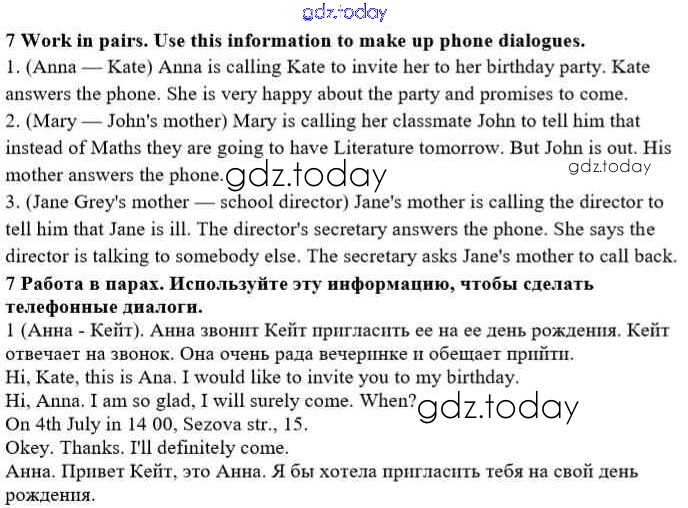 7 Work in pairs. Use this information to make up phone dialogues.
1. (Anna — Kate) Anna is calling Kate to invite her to her birthday party. Kate answers the phone. She is very happy about the party and promises to come.
2. (Mary — John's mother) Mary is calling her classmate John to tell him that instead of Maths they are going to have Literature tomorrow. But John is out. His mother answers the phone.
3. (Jane Grey's mother — school director) Jane's mother is calling the director to tell him that Jane is ill. The director's secretary answers the phone. She says the director is talking to somebody else. The secretary asks Jane's mother to call back.
7 Работа в парах. Используйте эту информацию, чтобы сделать телефонные диалоги.
1 (Анна - Кейт). Анна звонит Кейт пригласить ее на ее день рождения. Кейт отвечает на звонок. Она очень рада вечеринке и обещает прийти.
Hi, Kate, this is Ana. I would like to invite you to my birthday.
Hi, Anna. I am so glad, I will surely come. When?
On 4th July in 14 00, Sezova str., 15.
Okey. Thanks. I'll definitely come.
Анна. Привет Кейт, это Анна. Я бы хотела пригласить тебя на свой день рождения.

gdz.today